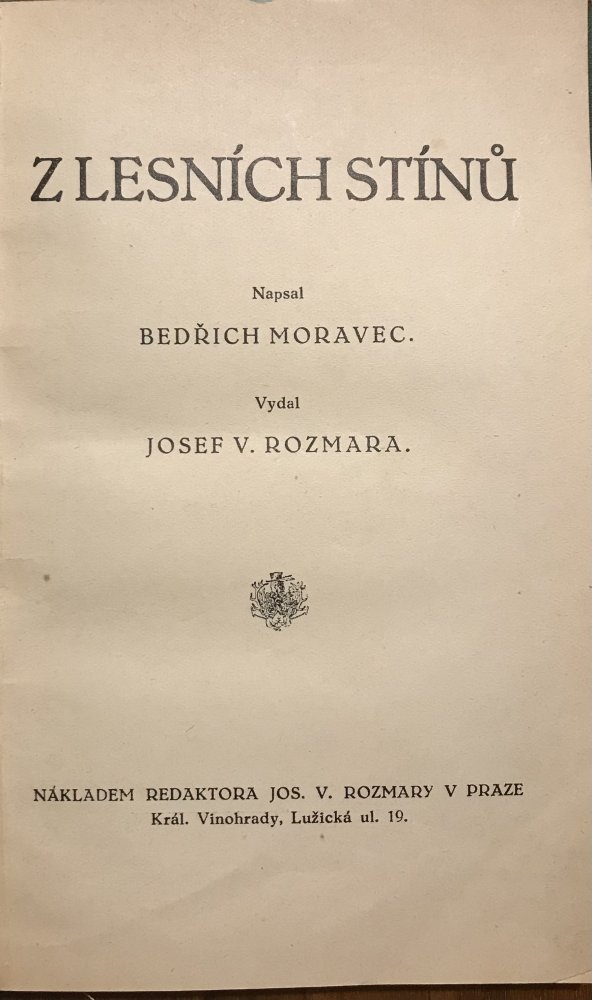 Z LESNÍCH STÍNŮ

Napsal

BEDŘICH MORAVEC.

Vydal

JOSEF V. ROZMARA.

NÁKLADEM REDAKTORA JOS. V. ROZMARY V PRAZE
Král. Vinohrady, Lužická ul. 19.